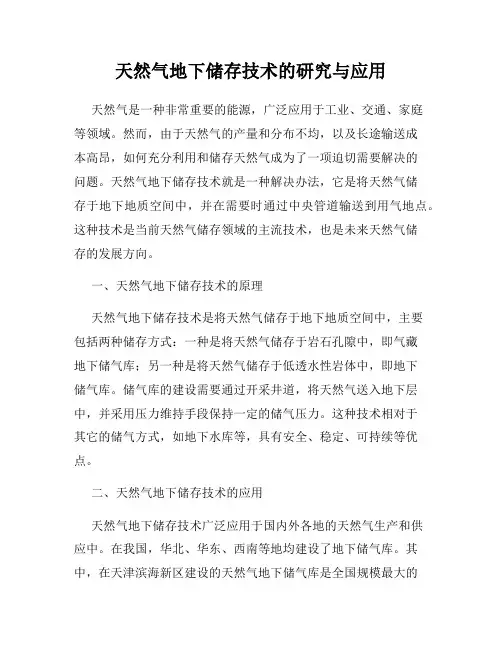 天然气地下储存技术的研究与应用

天然气是一种非常重要的能源，广泛应用于工业、交通、家庭等领域。然而，由于天然气的产量和分布不均，以及长途输送成本高昂，如何充分利用和储存天然气成为了一项迫切需要解决的问题。天然气地下储存技术就是一种解决办法，它是将天然气储存于地下地质空间中，并在需要时通过中央管道输送到用气地点。这种技术是当前天然气储存领域的主流技术，也是未来天然气储存的发展方向。

一、天然气地下储存技术的原理

天然气地下储存技术是将天然气储存于地下地质空间中，主要包括两种储存方式：一种是将天然气储存于岩石孔隙中，即气藏地下储气库；另一种是将天然气储存于低透水性岩体中，即地下储气库。储气库的建设需要通过开采井道，将天然气送入地下层中，并采用压力维持手段保持一定的储气压力。这种技术相对于其它的储气方式，如地下水库等，具有安全、稳定、可持续等优点。

二、天然气地下储存技术的应用

天然气地下储存技术广泛应用于国内外各地的天然气生产和供应中。在我国，华北、华东、西南等地均建设了地下储气库。其中，在天津滨海新区建设的天然气地下储气库是全国规模最大的